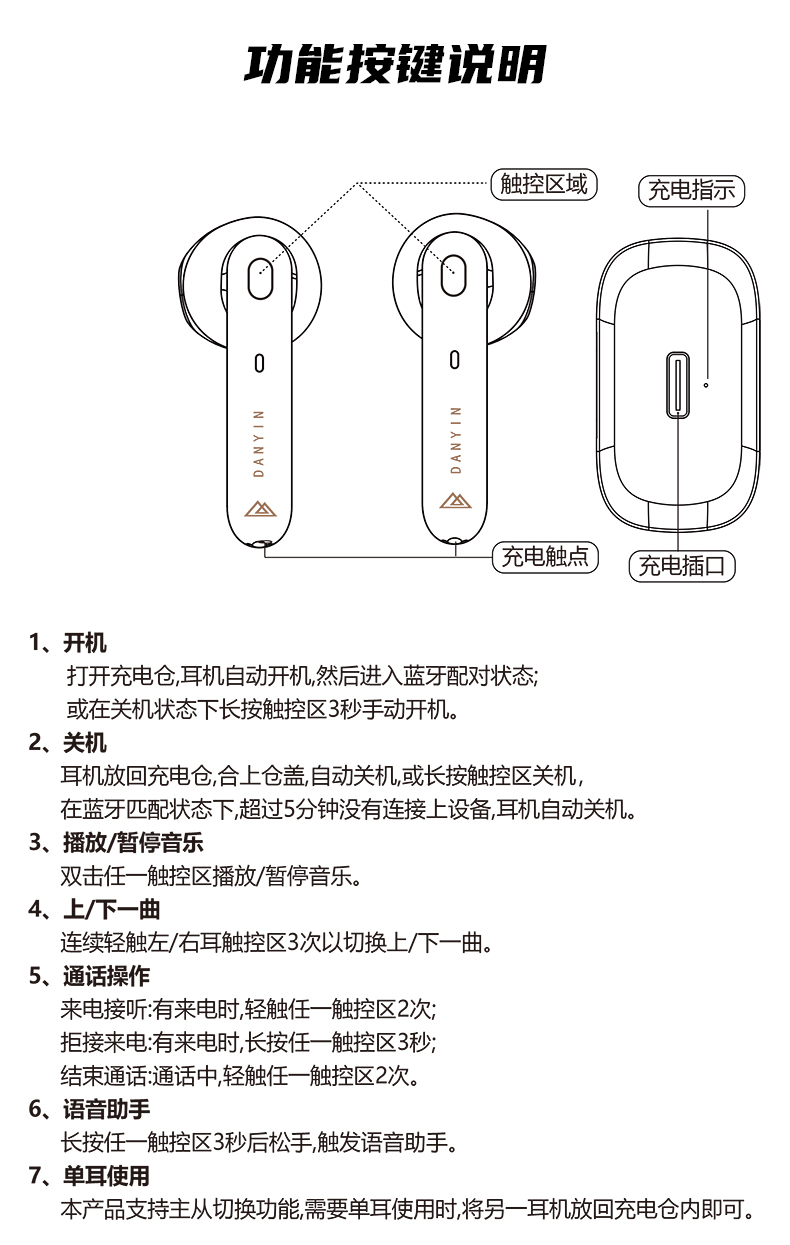 功能按键说明

触控区域

充电指示

DANYIN

DANYIN

充电触点

充电插口

1、开机
打开充电仓,耳机自动开机,然后进入蓝牙配对状态;
或在关机状态下长按触控区3秒手动开机。

2、关机
耳机放回充电仓,合上仓盖,自动关机,或长按触控区关机,
在蓝牙匹配状态下,超过5分钟没有连接上设备,耳机自动关机。

3、播放/暂停音乐
双击任一触控区播放/暂停音乐。

4、上/下一曲
连续轻触左/右耳触控区3次以切换上/下一曲。

5、通话操作
来电接听:有来电时,轻触任一触控区2次;
拒接来电:有来电时,长按任一触控区3秒;
结束通话:通话中,轻触任一触控区2次。

6、语音助手
长按任一触控区3秒后松手,触发语音助手。

7、单耳使用
本产品支持主从切换功能,需要单耳使用时,将另一耳机放回充电仓内即可。